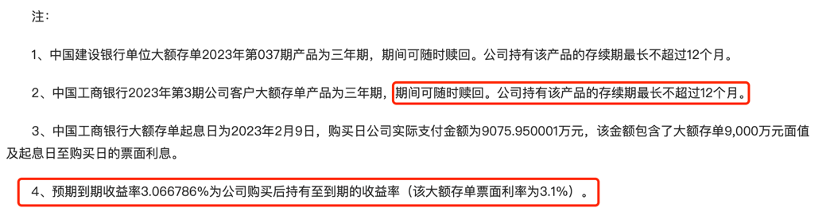 注：

1、中国建设银行单位大额存单2023年第037期产品为三年期，期间可随时赎回。公司持有该产品的存续期最长不超过12个月。

2、中国工商银行2023年第3期公司客户大额存单产品为三年期，期间可随时赎回。公司持有该产品的存续期最长不超过12个月。

3、中国工商银行大额存单起息日为2023年2月9日，购买日公司实际支付金额为9075.950001万元，该金额包含了大额存单9,000万元面值及起息日至购买日的票面利息。

4、预期到期收益率3.066786%为公司购买后持有至到期的收益率（该大额存单票面利率为3.1%）。